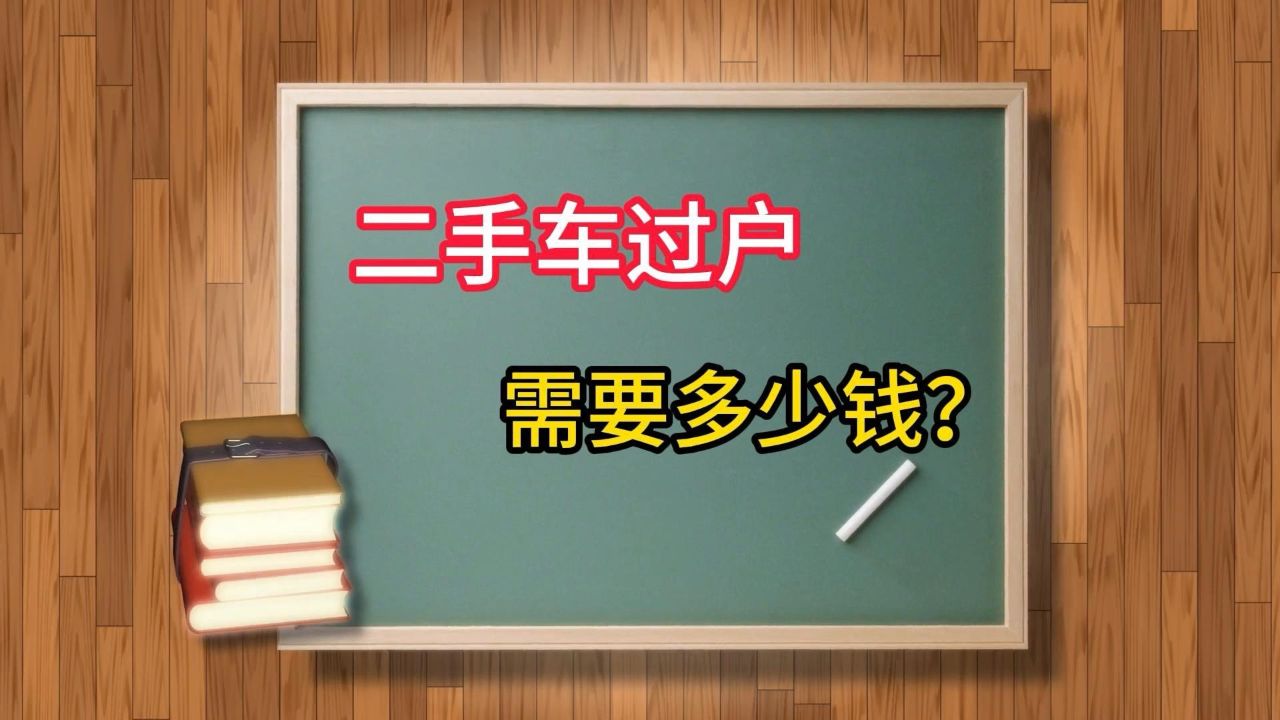 二手车过户

需要多少钱?